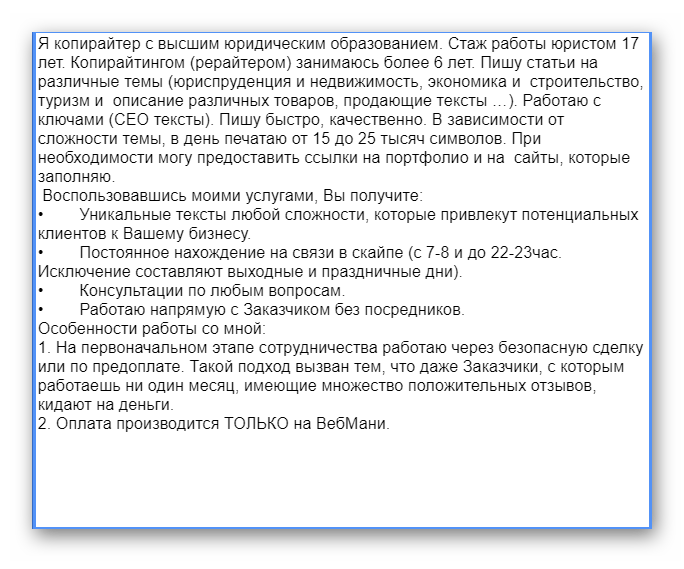 Я копирайтер с высшим юридическим образованием. Стаж работы юристом 17 лет. Копирайтингом (рерайтером) занимаюсь более 6 лет. Пишу статьи на различные темы (юриспруденция и недвижимость, экономика и строительство, туризм и описание различных товаров, продающие тексты …). Работаю с ключами (СЕО тексты). Пишу быстро, качественно. В зависимости от сложности темы, в день печатаю от 15 до 25 тысяч символов. При необходимости могу предоставить ссылки на портфолио и на сайты, которые заполняю.
Воспользовавшись моими услугами, Вы получите:
• Уникальные тексты любой сложности, которые привлекут потенциальных клиентов к Вашему бизнесу.
• Постоянное нахождение на связи в скайпе (с 7-8 и до 22-23час. Исключение составляют выходные и праздничные дни).
• Консультации по любым вопросам.
• Работаю напрямую с Заказчиком без посредников.
Особенности работы со мной:
1. На первоначальном этапе сотрудничества работаю через безопасную сделку или по предоплате. Такой подход вызван тем, что даже Заказчики, с которым работаешь ни один месяц, имеющие множество положительных отзывов, кидают на деньги.
2. Оплата производится ТОЛЬКО на ВебМани.